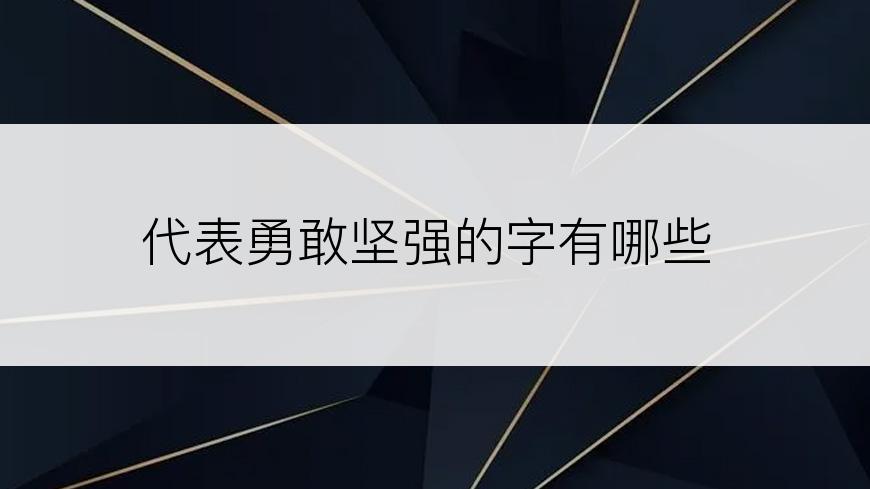 代表勇敢坚强的字有哪些